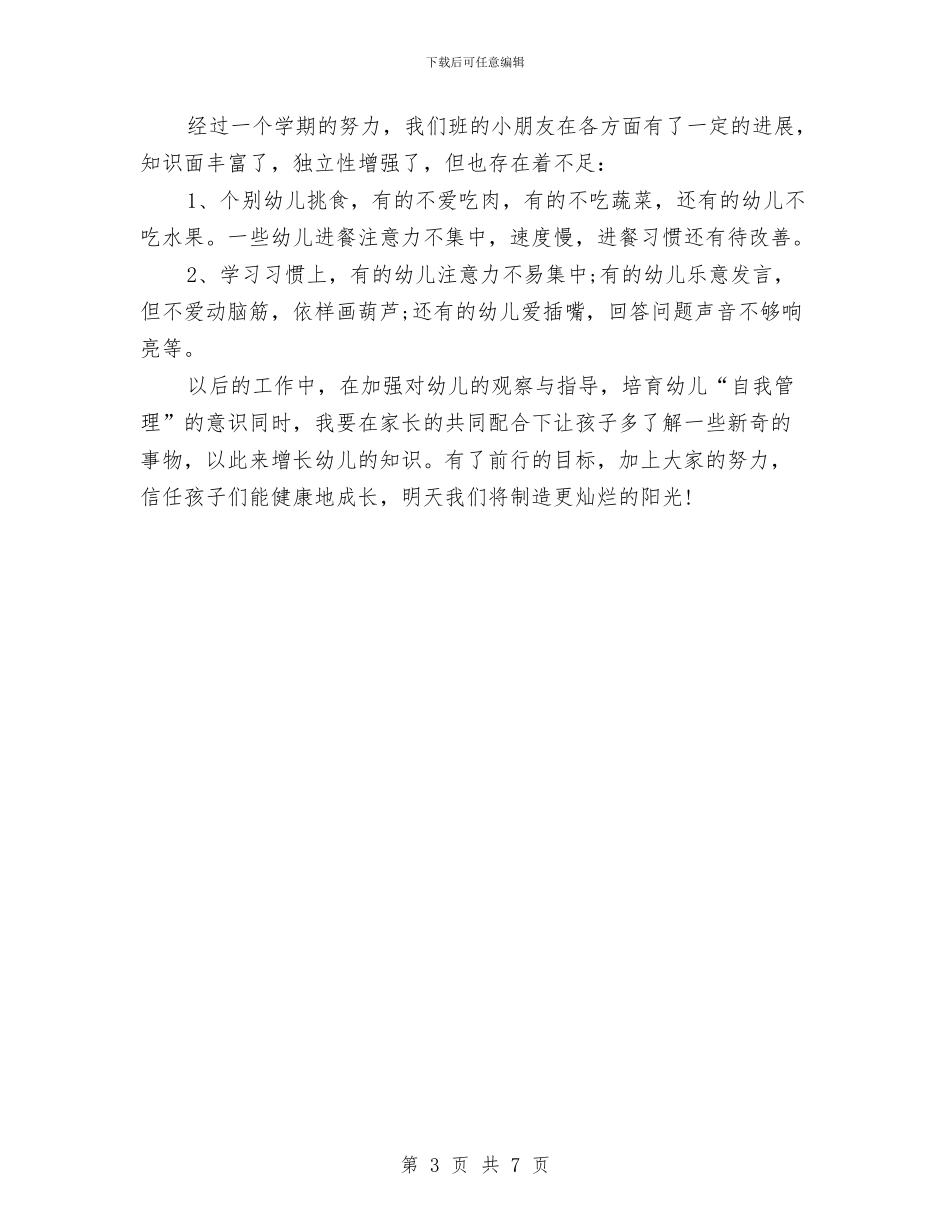 下载后可任意编辑

经过一个学期的努力，我们班的小朋友在各方面有了一定的进展，知识面丰富了，独立性增强了，但也存在着不足：

1、个别幼儿挑食，有的不爱吃肉，有的不吃蔬菜，还有的幼儿不吃水果。一些幼儿进餐注意力不集中，速度慢，进餐习惯还有待改善。

2、学习习惯上，有的幼儿注意力不易集中;有的幼儿乐意发言，但不爱动脑筋，依样画葫芦;还有的幼儿爱插嘴，回答问题声音不够响亮等。

以后的工作中，在加强对幼儿的观察与指导，培育幼儿“自我管理”的意识同时，我要在家长的共同配合下让孩子多了解一些新奇的事物，以此来增长幼儿的知识。有了前行的目标，加上大家的努力，信任孩子们能健康地成长，明天我们将制造更灿烂的阳光!

第 3 页 共 7 页